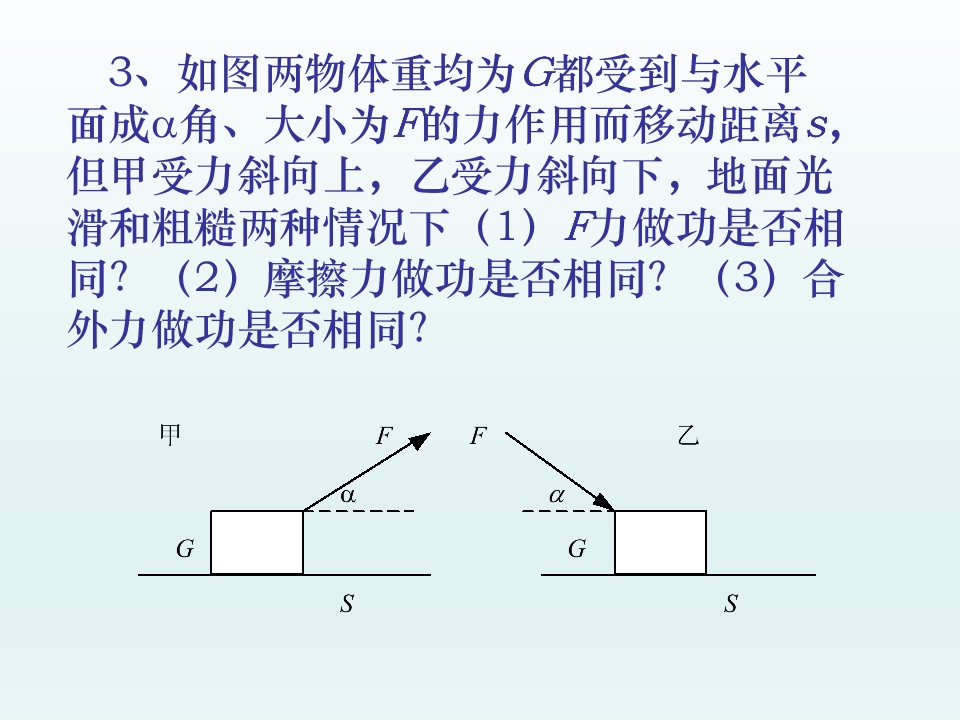 3、如图两物体重均为$G$都受到与水平面成$\alpha$角、大小为$F$的力作用而移动距离$s$，但甲受力斜向上，乙受力斜向下，地面光滑和粗糙两种情况下（1）$F$力做功是否相同？（2）摩擦力做功是否相同？（3）合外力做功是否相同？

甲

$F$

$\alpha$

$G$

$S$

$F$

乙

$\alpha$

$G$

$S$